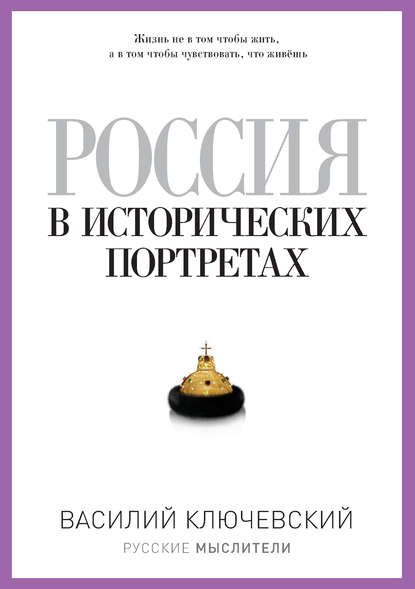 Жизнь не в том чтобы жить,
а в том чтобы чувствовать, что живёшь

РОССИЯ
В ИСТОРИЧЕСКИХ ПОРТРЕТАХ

ВАСИЛИЙ КЛЮЧЕВСКИЙ
РУССКИЕ МЫСЛИТЕЛИ